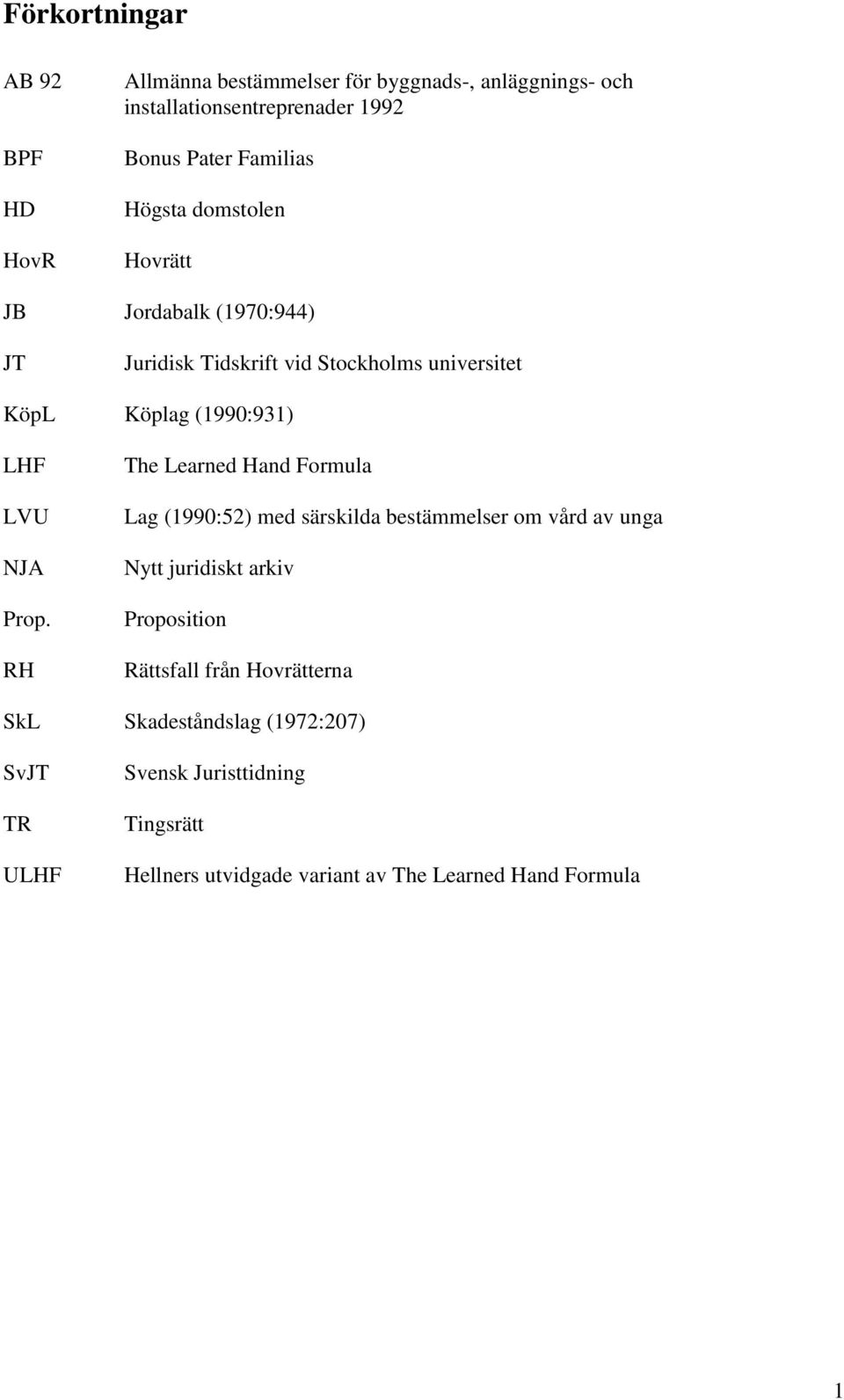 Förkortningar

AB 92 Allmänna bestämmelser för byggnads-, anläggnings- och installationsentreprenader 1992

BPF Bonus Pater Familias

HD Högsta domstolen

HovR Hovrätt

JB Jordabalk (1970:944)

JT Juridisk Tidskrift vid Stockholms universitet

KöpL Köplag (1990:931)

LHF The Learned Hand Formula

LVU Lag (1990:52) med särskilda bestämmelser om vård av unga

NJA Nytt juridiskt arkiv

Prop. Proposition

RH Rättsfall från Hovrätterna

SkL Skadeståndslag (1972:207)

SvJT Svensk Juristtidning

TR Tingsrätt

ULHF Hellners utvidgade variant av The Learned Hand Formula

1